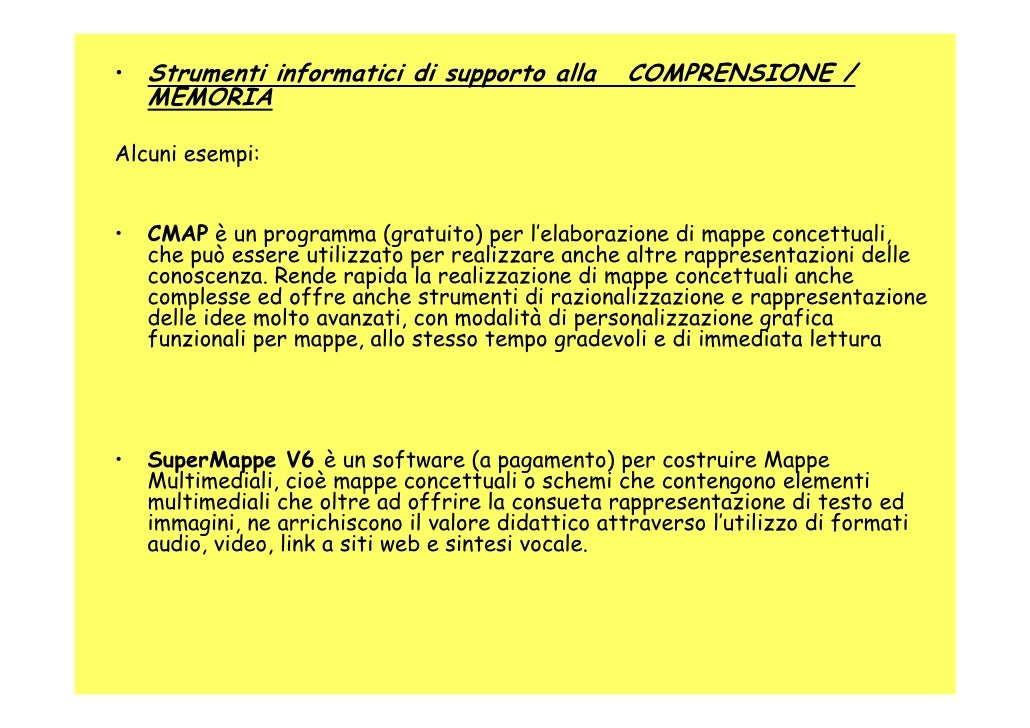 • Strumenti informatici di supporto alla COMPRENSIONE / MEMORIA

Alcuni esempi:

• CMAP è un programma (gratuito) per l'elaborazione di mappe concettuali, che può essere utilizzato per realizzare anche altre rappresentazioni delle conoscenza. Rende rapida la realizzazione di mappe concettuali anche complesse ed offre anche strumenti di razionalizzazione e rappresentazione delle idee molto avanzati, con modalità di personalizzazione grafica funzionali per mappe, allo stesso tempo gradevoli e di immediata lettura

• SuperMappe V6 è un software (a pagamento) per costruire Mappe Multimediali, cioè mappe concettuali o schemi che contengono elementi multimediali che oltre ad offrire la consueta rappresentazione di testo ed immagini, ne arrichiscono il valore didattico attraverso l'utilizzo di formati audio, video, link a siti web e sintesi vocale.